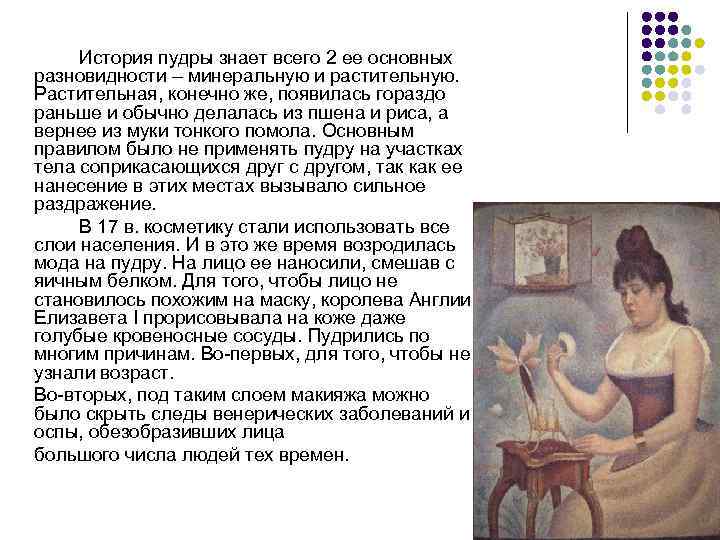 История пудры знает всего 2 ее основных разновидности – минеральную и растительную. Растительная, конечно же, появилась гораздо раньше и обычно делалась из пшена и риса, а вернее из муки тонкого помола. Основным правилом было не применять пудру на участках тела соприкасающихся друг с другом, так как ее нанесение в этих местах вызывало сильное раздражение.

В 17 в. косметику стали использовать все слои населения. И в это же время возродилась мода на пудру. На лицо ее наносили, смешав с яичным белком. Для того, чтобы лицо не становилось похожим на маску, королева Англии Елизавета I прорисовывала на коже даже голубые кровеносные сосуды. Пудрились по многим причинам. Во-первых, для того, чтобы не узнали возраст.

Во-вторых, под таким слоем макияжа можно было скрыть следы венерических заболеваний и оспы, обезобразивших лица

большого числа людей тех времен.